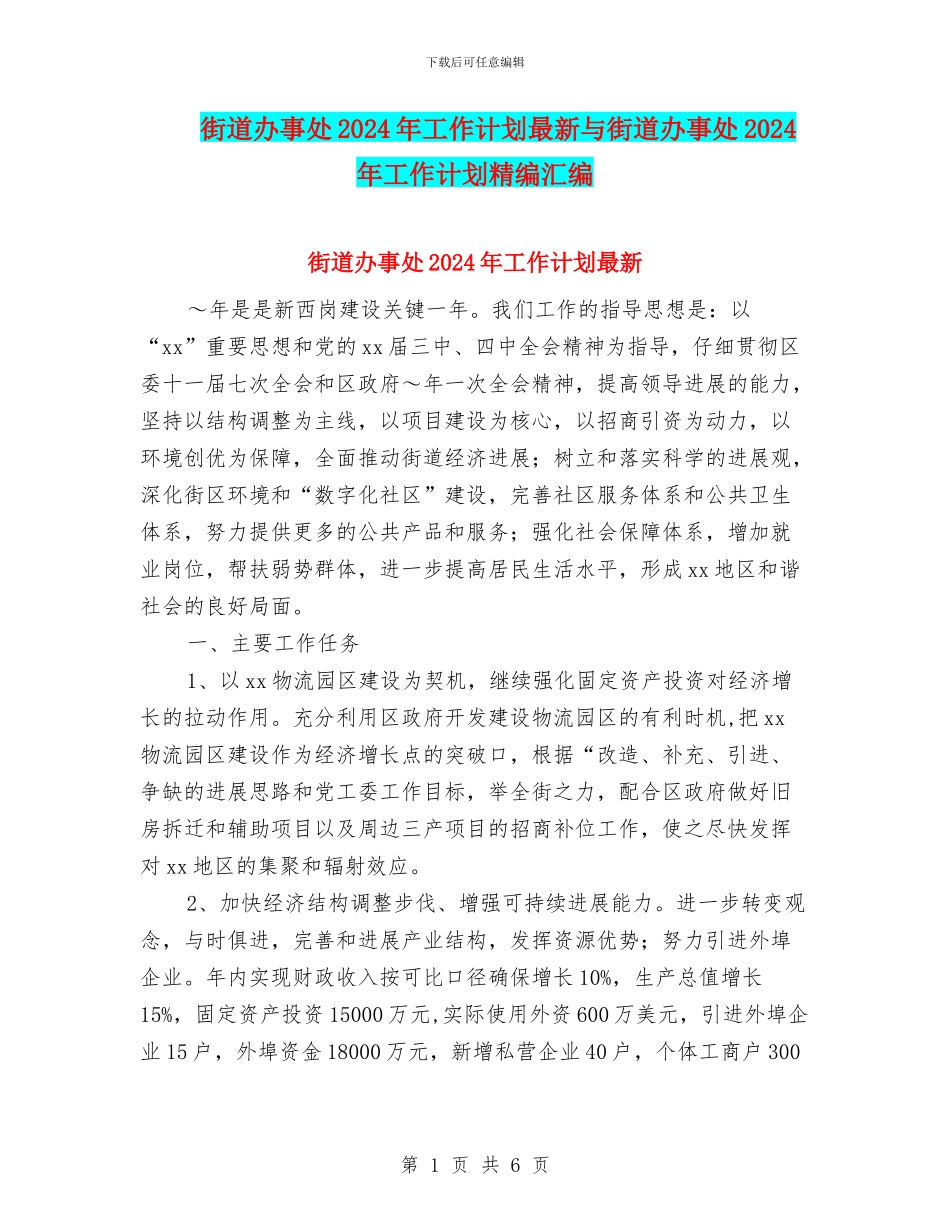 下载后可任意编辑

街道办事处2024年工作计划最新与街道办事处2024年工作计划精编汇编

街道办事处2024年工作计划最新

～年是是新西岗建设关键一年。我们工作的指导思想是：以“xx”重要思想和党的xx届三中、四中全会精神为指导，仔细贯彻区委十一届七次全会和区政府～年一次全会精神，提高领导进展的能力，坚持以结构调整为主线，以项目建设为核心，以招商引资为动力，以环境创优为保障，全面推动街道经济进展；树立和落实科学的进展观，深化街区环境和“数字化社区”建设，完善社区服务体系和公共卫生体系，努力提供更多的公共产品和服务；强化社会保障体系，增加就业岗位，帮扶弱势群体，进一步提高居民生活水平，形成xx地区和谐社会的良好局面。

一、主要工作任务

1、以xx物流园区建设为契机，继续强化固定资产投资对经济增长的拉动作用。充分利用区政府开发建设物流园区的有利时机，把xx物流园区建设作为经济增长点的突破口，根据“改造、补充、引进、争缺的进展思路和党工委工作目标，举全街之力，配合区政府做好旧房拆迁和辅助项目以及周边三产项目的招商补位工作，使之尽快发挥对xx地区的集聚和辐射效应。

2、加快经济结构调整步伐、增强可持续进展能力。进一步转变观念，与时俱进，完善和进展产业结构，发挥资源优势；努力引进外埠企业。年内实现财政收入按可比口径确保增长10%，生产总值增长15%，固定资产投资15000万元，实际使用外资600万美元，引进外埠企业15户，外埠资金18000万元，新增私营企业40户，个体工商户300

第 1 页 共 6 页